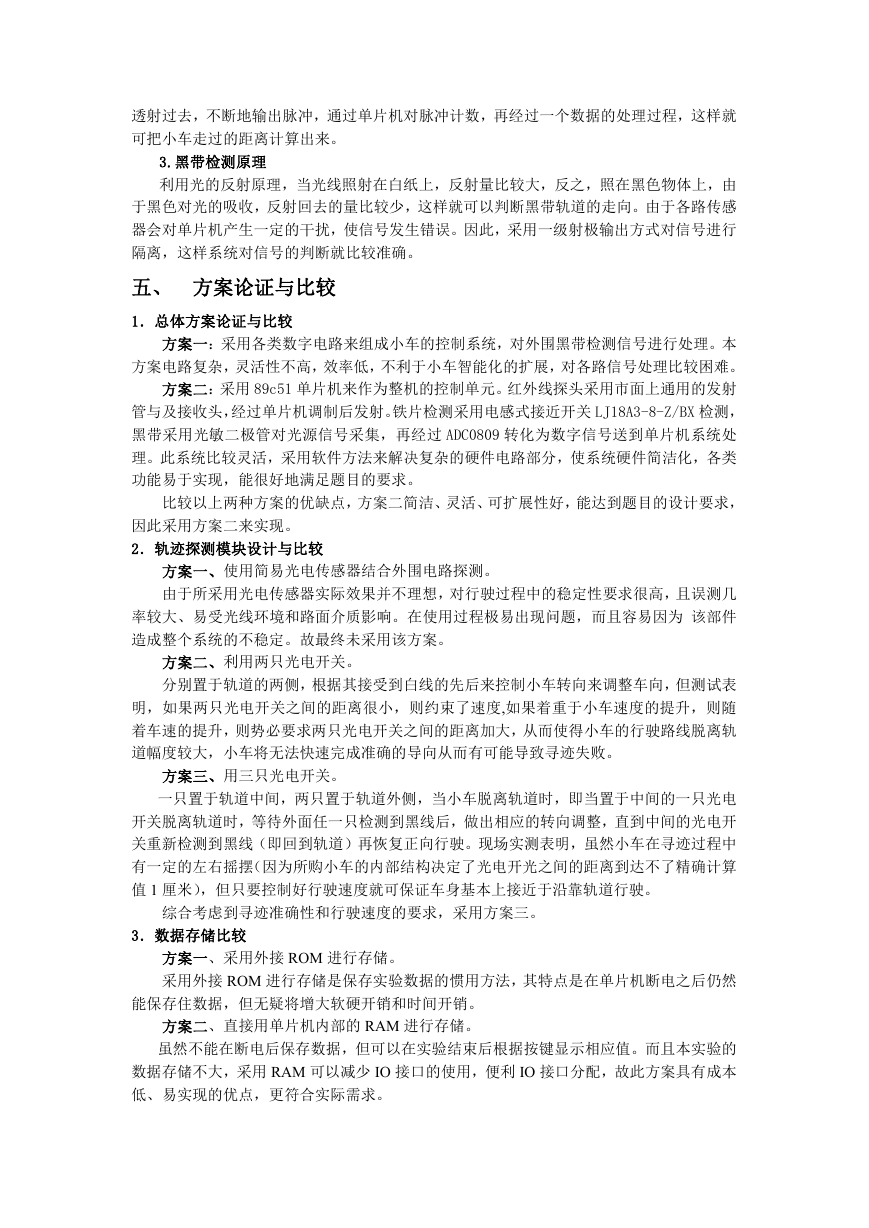 透射过去，不断地输出脉冲，通过单片机对脉冲计数，再经过一个数据的处理过程，这样就可把小车走过的距离计算出来。

3.黑带检测原理

利用光的反射原理，当光线照射在白纸上，反射量比较大，反之，照在黑色物体上，由于黑色对光的吸收，反射回去的量比较少，这样就可以判断黑带轨道的走向。由于各路传感器会对单片机产生一定的干扰，使信号发生错误。因此，采用一级射极输出方式对信号进行隔离，这样系统对信号的判断就比较准确。

五、　方案论证与比较

1. 总体方案论证与比较

方案一：采用各类数字电路来组成小车的控制系统，对外围黑带检测信号进行处理。本方案电路复杂，灵活性不高，效率低，不利于小车智能化的扩展，对各路信号处理比较困难。

方案二：采用 89c51 单片机来作为整机的控制单元。红外线探头采用市面上通用的发射管与及接收头，经过单片机调制后发射。铁片检测采用电感式接近开关 LJ18A3-8-Z/BX 检测，黑带采用光敏二极管对光源信号采集，再经过 ADC0809 转化为数字信号送到单片机系统处理。此系统比较灵活，采用软件方法来解决复杂的硬件电路部分，使系统硬件简洁化，各类功能易于实现，能很好地满足题目的要求。

比较以上两种方案的优缺点，方案二简洁、灵活、可扩展性好，能达到题目的设计要求，因此采用方案二来实现。

2. 轨迹探测模块设计与比较

方案一、使用简易光电传感器结合外围电路探测。

由于所采用光电传感器实际效果并不理想，对行驶过程中的稳定性要求很高，且误测几率较大、易受光线环境和路面介质影响。在使用过程极易出现问题，而且容易因为 该部件造成整个系统的不稳定。故最终未采用该方案。

方案二、利用两只光电开关。

分别置于轨道的两侧，根据其接受到白线的先后来控制小车转向来调整车向，但测试表明，如果两只光电开关之间的距离很小，则约束了速度,如果着重于小车速度的提升，则随着车速的提升，则势必要求两只光电开关之间的距离加大，从而使得小车的行驶路线脱离轨道幅度较大，小车将无法快速完成准确的导向从而有可能导致寻迹失败。

方案三、用三只光电开关。

一只置于轨道中间，两只置于轨道外侧，当小车脱离轨道时，即当置于中间的一只光电开关脱离轨道时，等待外面任一只检测到黑线后，做出相应的转向调整，直到中间的光电开关重新检测到黑线（即回到轨道）再恢复正向行驶。现场实测表明，虽然小车在寻迹过程中有一定的左右摇摆(因为所购小车的内部结构决定了光电开光之间的距离到达不了精确计算值 1 厘米)，但只要控制好行驶速度就可保证车身基本上接近于沿靠轨道行驶。

综合考虑到寻迹准确性和行驶速度的要求，采用方案三。

3. 数据存储比较

方案一、采用外接 ROM 进行存储。

采用外接 ROM 进行存储是保存实验数据的惯用方法，其特点是在单片机断电之后仍然能保存住数据，但无疑将增大软硬开销和时间开销。

方案二、直接用单片机内部的 RAM 进行存储。

虽然不能在断电后保存数据，但可以在实验结束后根据按键显示相应值。而且本实验的数据存储不大，采用 RAM 可以减少 IO 接口的使用，便利 IO 接口分配，故此方案具有成本低、易实现的优点，更符合实际需求。